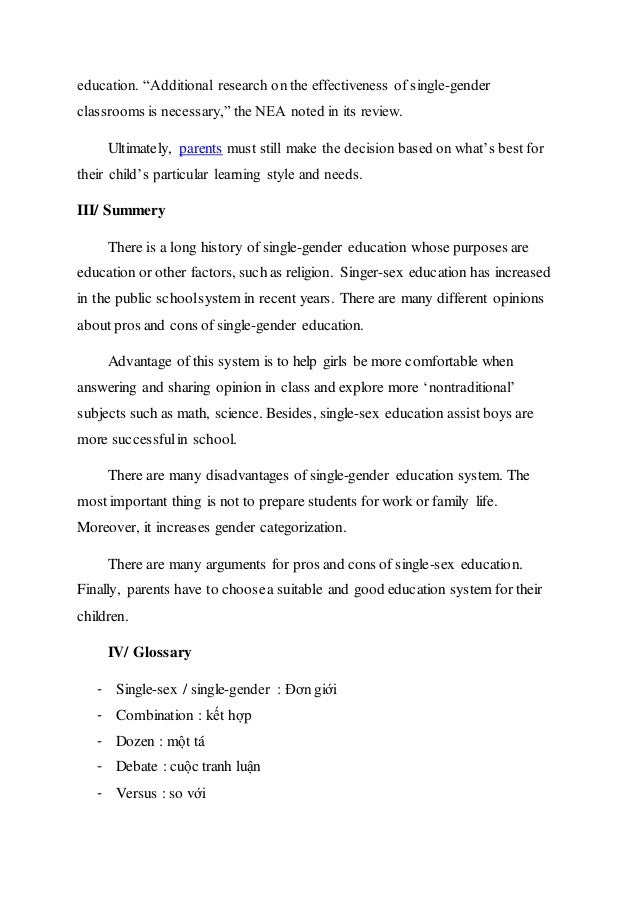 education. “Additional research on the effectiveness of single-gender classrooms is necessary,” the NEA noted in its review.

Ultimately, parents must still make the decision based on what’s best for their child’s particular learning style and needs.

III/ Summery

There is a long history of single-gender education whose purposes are education or other factors, such as religion. Singer-sex education has increased in the public school system in recent years. There are many different opinions about pros and cons of single-gender education.

Advantage of this system is to help girls be more comfortable when answering and sharing opinion in class and explore more ‘nontraditional’ subjects such as math, science. Besides, single-sex education assist boys are more successful in school.

There are many disadvantages of single-gender education system. The most important thing is not to prepare students for work or family life. Moreover, it increases gender categorization.

There are many arguments for pros and cons of single-sex education. Finally, parents have to choose a suitable and good education system for their children.

IV/ Glossary

- Single-sex / single-gender : Đơn giới
- Combination : kết hợp
- Dozen : một tá
- Debate : cuộc tranh luận
- Versus : so với